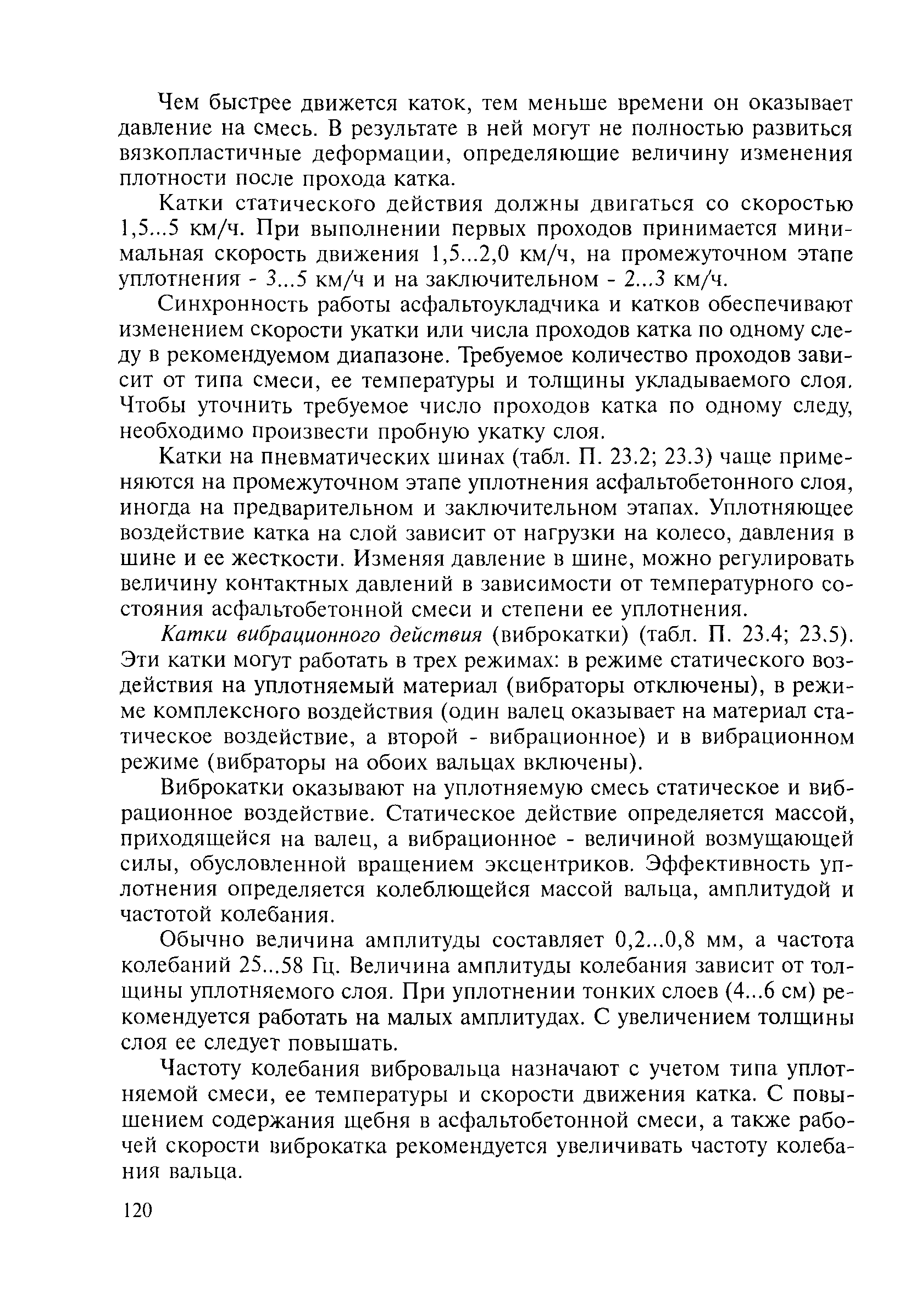 Чем быстрее движется каток, тем меньше времени он оказывает давление на смесь. В результате в ней могут не полностью развиться вязкопластичные деформации, определяющие величину изменения плотности после прохода катка.

Катки статического действия должны двигаться со скоростью 1,5...5 км/ч. При выполнении первых проходов принимается минимальная скорость движения 1,5...2,0 км/ч, на промежуточном этапе уплотнения - 3...5 км/ч и на заключительном - 2...3 км/ч.

Синхронность работы асфальтоукладчика и катков обеспечивают изменением скорости укатки или числа проходов катка по одному следу в рекомендуемом диапазоне. Требуемое количество проходов зависит от типа смеси, ее температуры и толщины укладываемого слоя. Чтобы уточнить требуемое число проходов катка по одному следу, необходимо произвести пробную укатку слоя.

Катки на пневматических шинах (табл. П. 23.2; 23.3) чаще применяются на промежуточном этапе уплотнения асфальтобетонного слоя, иногда на предварительном и заключительном этапах. Уплотняющее воздействие катка на слой зависит от нагрузки на колесо, давления в шине и ее жесткости. Изменяя давление в шине, можно регулировать величину контактных давлений в зависимости от температурного состояния асфальтобетонной смеси и степени ее уплотнения.

Катки вибрационного действия (виброкатки) (табл. П. 23.4; 23.5). Эти катки могут работать в трех режимах: в режиме статического воздействия на уплотняемый материал (вибраторы отключены), в режиме комплексного воздействия (один валец оказывает на материал статическое воздействие, а второй - вибрационное) и в вибрационном режиме (вибраторы на обоих вальцах включены).

Виброкатки оказывают на уплотняемую смесь статическое и вибрационное воздействие. Статическое действие определяется массой, приходящейся на валец, а вибрационное - величиной возмущающей силы, обусловленной вращением эксцентриков. Эффективность уплотнения определяется колеблющейся массой вальца, амплитудой и частотой колебания.

Обычно величина амплитуды составляет 0,2...0,8 мм, а частота колебаний 25...58 Гц. Величина амплитуды колебания зависит от толщины уплотняемого слоя. При уплотнении тонких слоев (4...6 см) рекомендуется работать на малых амплитудах. С увеличением толщины слоя ее следует повышать.

Частоту колебания вибровальца назначают с учетом типа уплотняемой смеси, ее температуры и скорости движения катка. С повышением содержания щебня в асфальтобетонной смеси, а также рабочей скорости виброкатка рекомендуется увеличивать частоту колебания вальца.

120